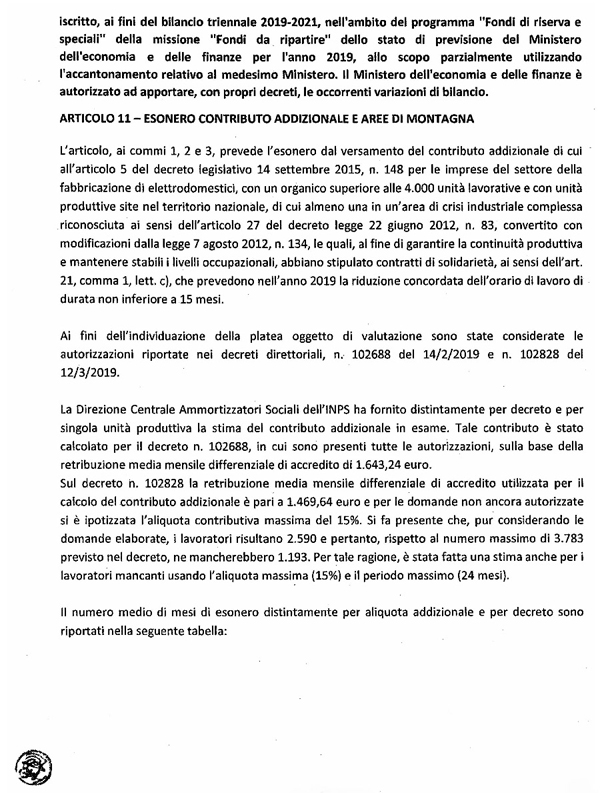 iscritto, ai fini del bilancio triennale 2019-2021, nell'ambito del programma "Fondi di riserva e speciali" della missione "Fondi da ripartire" dello stato di previsione del Ministero dell'economia e delle finanze per l'anno 2019, allo scopo parzialmente utilizzando l'accantonamento relativo al medesimo Ministero. Il Ministero dell'economia e delle finanze è autorizzato ad apportare, con propri decreti, le occorrenti variazioni di bilancio.

ARTICOLO 11 – ESONERO CONTRIBUTO ADDIZIONALE E AREE DI MONTAGNA

L'articolo, ai commi 1, 2 e 3, prevede l'esonero dal versamento del contributo addizionale di cui all'articolo 5 del decreto legislativo 14 settembre 2015, n. 148 per le imprese del settore della fabbricazione di elettrodomestici, con un organico superiore alle 4.000 unità lavorative e con unità produttive site nel territorio nazionale, di cui almeno una in un'area di crisi industriale complessa riconosciuta ai sensi dell'articolo 27 del decreto legge 22 giugno 2012, n. 83, convertito con modificazioni dalla legge 7 agosto 2012, n. 134, le quali, al fine di garantire la continuità produttiva e mantenere stabili i livelli occupazionali, abbiano stipulato contratti di solidarietà, ai sensi dell'art. 21, comma 1, lett. c), che prevedono nell'anno 2019 la riduzione concordata dell'orario di lavoro di durata non inferiore a 15 mesi.

Ai fini dell'individuazione della platea oggetto di valutazione sono state considerate le autorizzazioni riportate nei decreti direttoriali, n. 102688 del 14/2/2019 e n. 102828 del 12/3/2019.

La Direzione Centrale Ammortizzatori Sociali dell'INPS ha fornito distintamente per decreto e per singola unità produttiva la stima del contributo addizionale in esame. Tale contributo è stato calcolato per il decreto n. 102688, in cui sono presenti tutte le autorizzazioni, sulla base della retribuzione media mensile differenziale di accredito di 1.643,24 euro.
Sul decreto n. 102828 la retribuzione media mensile differenziale di accredito utilizzata per il calcolo del contributo addizionale è pari a 1.469,64 euro e per le domande non ancora autorizzate si è ipotizzata l'aliquota contributiva massima del 15%. Si fa presente che, pur considerando le domande elaborate, i lavoratori risultano 2.590 e pertanto, rispetto al numero massimo di 3.783 previsto nel decreto, ne mancherebbero 1.193. Per tale ragione, è stata fatta una stima anche per i lavoratori mancanti usando l'aliquota massima (15%) e il periodo massimo (24 mesi).

Il numero medio di mesi di esonero distintamente per aliquota addizionale e per decreto sono riportati nella seguente tabella: